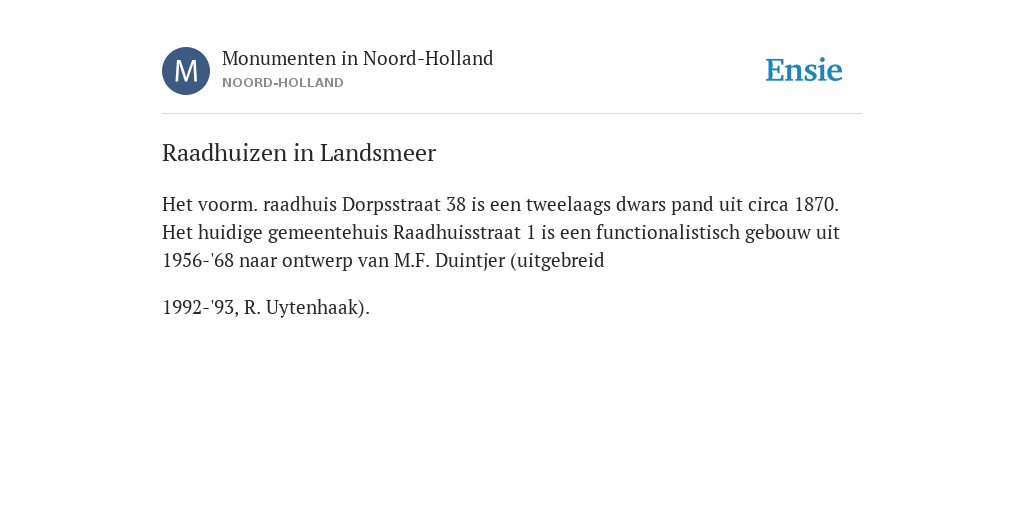 M

Monumenten in Noord-Holland
NOORD-HOLLAND

Ensie

Raadhuizen in Landsmeer

Het voorm. raadhuis Dorpsstraat 38 is een tweelaags dwars pand uit circa 1870. Het huidige gemeentehuis Raadhuisstraat 1 is een functionalistisch gebouw uit 1956-'68 naar ontwerp van M.F. Duintjer (uitgebreid

1992-'93, R. Uytenhaak).